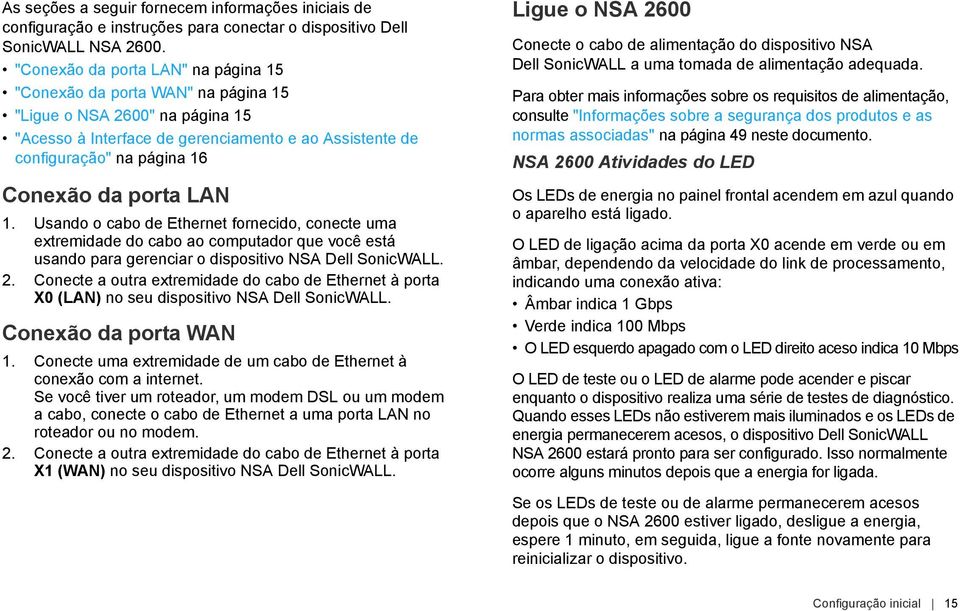 As seções a seguir fornecem informações iniciais de configuração e instruções para conectar o dispositivo Dell SonicWALL NSA 2600.

• "Conexão da porta LAN" na página 15
• "Conexão da porta WAN" na página 15
• "Ligue o NSA 2600" na página 15
• "Acesso à Interface de gerenciamento e ao Assistente de configuração" na página 16

Conexão da porta LAN

1. Usando o cabo de Ethernet fornecido, conecte uma extremidade do cabo ao computador que você está usando para gerenciar o dispositivo NSA Dell SonicWALL.
2. Conecte a outra extremidade do cabo de Ethernet à porta X0 (LAN) no seu dispositivo NSA Dell SonicWALL.

Conexão da porta WAN

1. Conecte uma extremidade de um cabo de Ethernet à conexão com a internet.
Se você tiver um roteador, um modem DSL ou um modem a cabo, conecte o cabo de Ethernet a uma porta LAN no roteador ou no modem.
2. Conecte a outra extremidade do cabo de Ethernet à porta X1 (WAN) no seu dispositivo NSA Dell SonicWALL.

Ligue o NSA 2600

Conecte o cabo de alimentação do dispositivo NSA Dell SonicWALL a uma tomada de alimentação adequada.

Para obter mais informações sobre os requisitos de alimentação, consulte "Informações sobre a segurança dos produtos e as normas associadas" na página 49 neste documento.

NSA 2600 Atividades do LED

Os LEDs de energia no painel frontal acendem em azul quando o aparelho está ligado.

O LED de ligação acima da porta X0 acende em verde ou em âmbar, dependendo da velocidade do link de processamento, indicando uma conexão ativa:

• Âmbar indica 1 Gbps
• Verde indica 100 Mbps
• O LED esquerdo apagado com o LED direito aceso indica 10 Mbps

O LED de teste ou o LED de alarme pode acender e piscar enquanto o dispositivo realiza uma série de testes de diagnóstico. Quando esses LEDs não estiverem mais iluminados e os LEDs de energia permanecerem acesos, o dispositivo Dell SonicWALL NSA 2600 estará pronto para ser configurado. Isso normalmente ocorre alguns minutos depois que a energia for ligada.

Se os LEDs de teste ou de alarme permanecerem acesos depois que o NSA 2600 estiver ligado, desligue a energia, espere 1 minuto, em seguida, ligue a fonte novamente para reinicializar o dispositivo.

Configuração inicial | 15